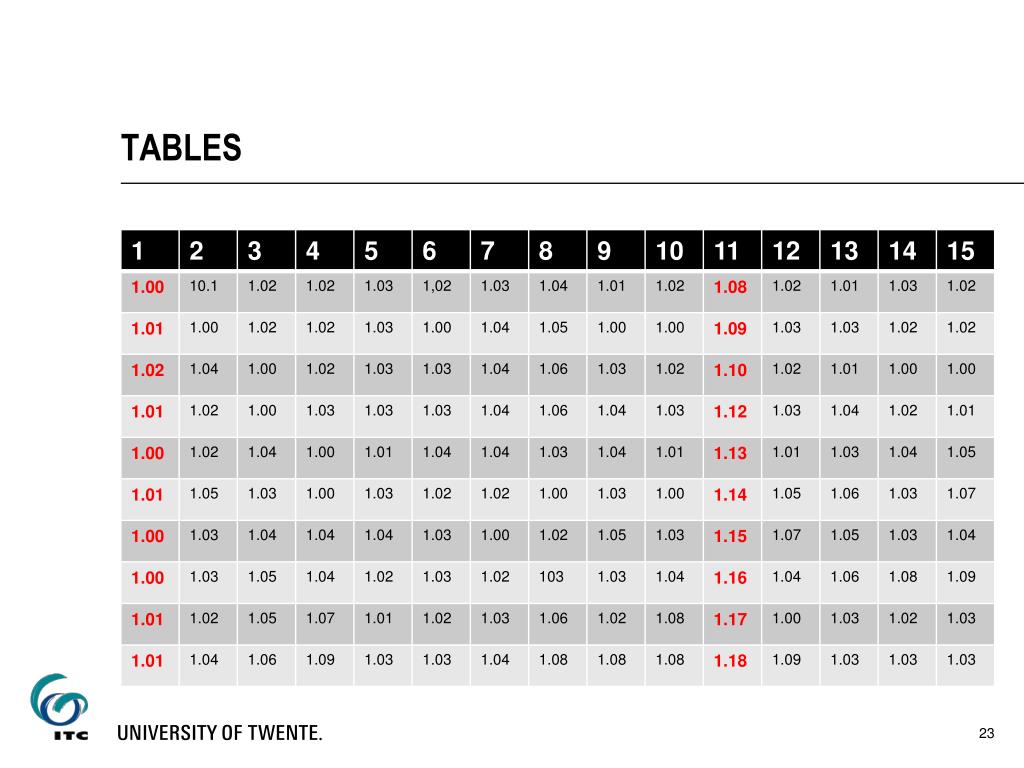 TABLES

| 1 | 2 | 3 | 4 | 5 | 6 | 7 | 8 | 9 | 10 | 11 | 12 | 13 | 14 | 15 |
|---|---|---|---|---|---|---|---|---|---|---|---|---|---|---|
| 1.00 | 10.1 | 1.02 | 1.02 | 1.03 | 1,02 | 1.03 | 1.04 | 1.01 | 1.02 | 1.08 | 1.02 | 1.01 | 1.03 | 1.02 |
| 1.01 | 1.00 | 1.02 | 1.02 | 1.03 | 1.00 | 1.04 | 1.05 | 1.00 | 1.00 | 1.09 | 1.03 | 1.03 | 1.02 | 1.02 |
| 1.02 | 1.04 | 1.00 | 1.02 | 1.03 | 1.03 | 1.04 | 1.06 | 1.03 | 1.02 | 1.10 | 1.02 | 1.01 | 1.00 | 1.00 |
| 1.01 | 1.02 | 1.00 | 1.03 | 1.03 | 1.03 | 1.04 | 1.06 | 1.04 | 1.03 | 1.12 | 1.03 | 1.04 | 1.02 | 1.01 |
| 1.00 | 1.02 | 1.04 | 1.00 | 1.01 | 1.04 | 1.04 | 1.03 | 1.04 | 1.01 | 1.13 | 1.01 | 1.03 | 1.04 | 1.05 |
| 1.01 | 1.05 | 1.03 | 1.00 | 1.03 | 1.02 | 1.02 | 1.00 | 1.03 | 1.00 | 1.14 | 1.05 | 1.06 | 1.03 | 1.07 |
| 1.00 | 1.03 | 1.04 | 1.04 | 1.04 | 1.03 | 1.00 | 1.02 | 1.05 | 1.03 | 1.15 | 1.07 | 1.05 | 1.03 | 1.04 |
| 1.00 | 1.03 | 1.05 | 1.04 | 1.02 | 1.03 | 1.02 | 103 | 1.03 | 1.04 | 1.16 | 1.04 | 1.06 | 1.08 | 1.09 |
| 1.01 | 1.02 | 1.05 | 1.07 | 1.01 | 1.02 | 1.03 | 1.06 | 1.02 | 1.08 | 1.17 | 1.00 | 1.03 | 1.02 | 1.03 |
| 1.01 | 1.04 | 1.06 | 1.09 | 1.03 | 1.03 | 1.04 | 1.08 | 1.08 | 1.08 | 1.18 | 1.09 | 1.03 | 1.03 | 1.03 |

ITC

UNIVERSITY OF TWENTE.

23